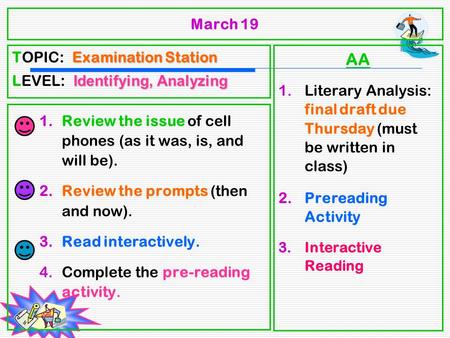 March 19

TOPIC: Examination Station
LEVEL: Identifying, Analyzing

1. Review the issue of cell phones (as it was, is, and will be).

2. Review the prompts (then and now).

3. Read interactively.

4. Complete the pre-reading activity.

AA

1. Literary Analysis: final draft due Thursday (must be written in class)

2. Prereading Activity

3. Interactive Reading